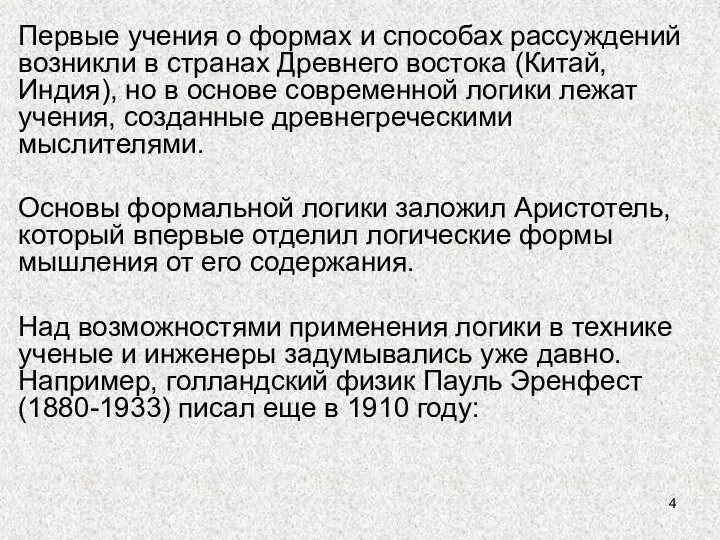 Первые учения о формах и способах рассуждений возникли в странах Древнего востока (Китай, Индия), но в основе современной логики лежат учения, созданные древнегреческими мыслителями.

Основы формальной логики заложил Аристотель, который впервые отделил логические формы мышления от его содержания.

Над возможностями применения логики в технике ученые и инженеры задумывались уже давно. Например, голландский физик Пауль Эренфест (1880-1933) писал еще в 1910 году:

4